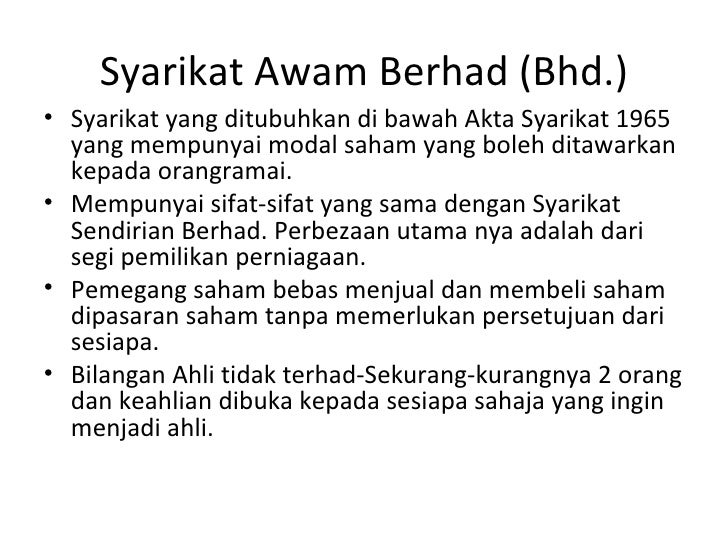 Syarikat Awam Berhad (Bhd.)

• Syarikat yang ditubuhkan di bawah Akta Syarikat 1965 yang mempunyai modal saham yang boleh ditawarkan kepada orangramai.
• Mempunyai sifat-sifat yang sama dengan Syarikat Sendirian Berhad. Perbezaan utama nya adalah dari segi pemilikan perniagaan.
• Pemegang saham bebas menjual dan membeli saham dipasaran saham tanpa memerlukan persetujuan dari sesiapa.
• Bilangan Ahli tidak terhad-Sekurang-kurangnya 2 orang dan keahlian dibuka kepada sesiapa sahaja yang ingin menjadi ahli.